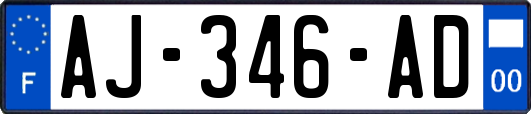 F

AJ-346-AD

00